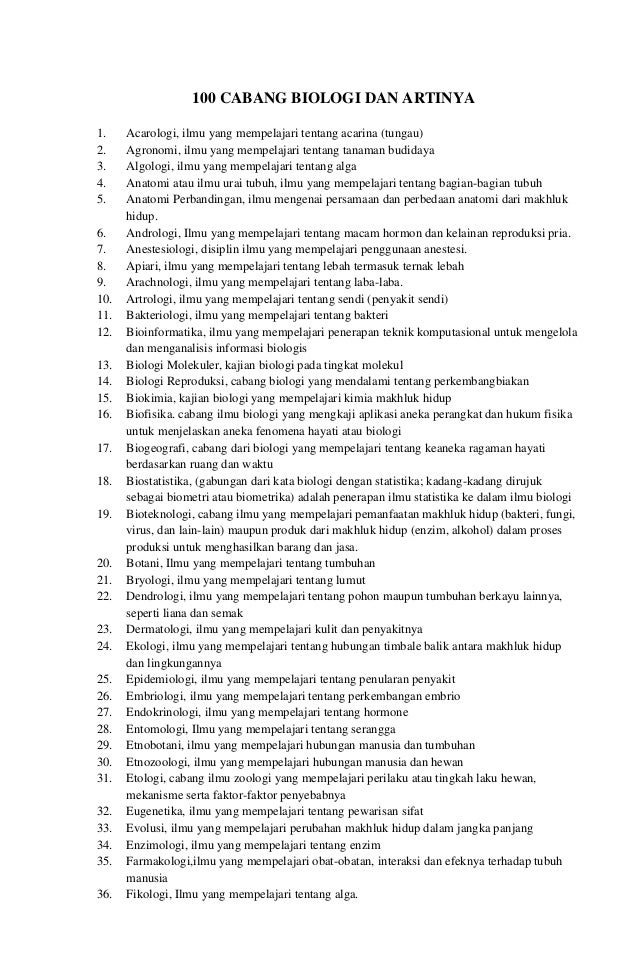 100 CABANG BIOLOGI DAN ARTINYA

1. Acarologi, ilmu yang mempelajari tentang acarina (tungau)
2. Agronomi, ilmu yang mempelajari tentang tanaman budidaya
3. Algologi, ilmu yang mempelajari tentang alga
4. Anatomi atau ilmu urai tubuh, ilmu yang mempelajari tentang bagian-bagian tubuh
5. Anatomi Perbandingan, ilmu mengenai persamaan dan perbedaan anatomi dari makhluk hidup.
6. Andrologi, Ilmu yang mempelajari tentang macam hormon dan kelainan reproduksi pria.
7. Anestesiologi, disiplin ilmu yang mempelajari penggunaan anestesi.
8. Apiari, ilmu yang mempelajari tentang lebah termasuk ternak lebah
9. Arachnologi, ilmu yang mempelajari tentang laba-laba.
10. Artrologi, ilmu yang mempelajari tentang sendi (penyakit sendi)
11. Bakteriologi, ilmu yang mempelajari tentang bakteri
12. Bioinformatika, ilmu yang mempelajari penerapan teknik komputasional untuk mengelola dan menganalisis informasi biologis
13. Biologi Molekuler, kajian biologi pada tingkat molekul
14. Biologi Reproduksi, cabang biologi yang mendalami tentang perkembangbiakan
15. Biokimia, kajian biologi yang mempelajari kimia makhluk hidup
16. Biofisika. cabang ilmu biologi yang mengkaji aplikasi aneka perangkat dan hukum fisika untuk menjelaskan aneka fenomena hayati atau biologi
17. Biogeografi, cabang dari biologi yang mempelajari tentang keaneka ragaman hayati berdasarkan ruang dan waktu
18. Biostatistika, (gabungan dari kata biologi dengan statistika; kadang-kadang dirujuk sebagai biometri atau biometrika) adalah penerapan ilmu statistika ke dalam ilmu biologi
19. Bioteknologi, cabang ilmu yang mempelajari pemanfaatan makhluk hidup (bakteri, fungi, virus, dan lain-lain) maupun produk dari makhluk hidup (enzim, alkohol) dalam proses produksi untuk menghasilkan barang dan jasa.
20. Botani, Ilmu yang mempelajari tentang tumbuhan
21. Bryologi, ilmu yang mempelajari tentang lumut
22. Dendrologi, ilmu yang mempelajari tentang pohon maupun tumbuhan berkayu lainnya, seperti liana dan semak
23. Dermatologi, ilmu yang mempelajari kulit dan penyakitnya
24. Ekologi, ilmu yang mempelajari tentang hubungan timbale balik antara makhluk hidup dan lingkungannya
25. Epidemiologi, ilmu yang mempelajari tentang penularan penyakit
26. Embriologi, ilmu yang mempelajari tentang perkembangan embrio
27. Endokrinologi, ilmu yang mempelajari tentang hormone
28. Entomologi, Ilmu yang mempelajari tentang serangga
29. Etnobotani, ilmu yang mempelajari hubungan manusia dan tumbuhan
30. Etnozoologi, ilmu yang mempelajari hubungan manusia dan hewan
31. Etologi, cabang ilmu zoologi yang mempelajari perilaku atau tingkah laku hewan, mekanisme serta faktor-faktor penyebabnya
32. Eugenetika, ilmu yang mempelajari tentang pewarisan sifat
33. Evolusi, ilmu yang mempelajari perubahan makhluk hidup dalam jangka panjang
34. Enzimologi, ilmu yang mempelajari tentang enzim
35. Farmakologi,ilmu yang mempelajari obat-obatan, interaksi dan efeknya terhadap tubuh manusia
36. Fikologi, Ilmu yang mempelajari tentang alga.